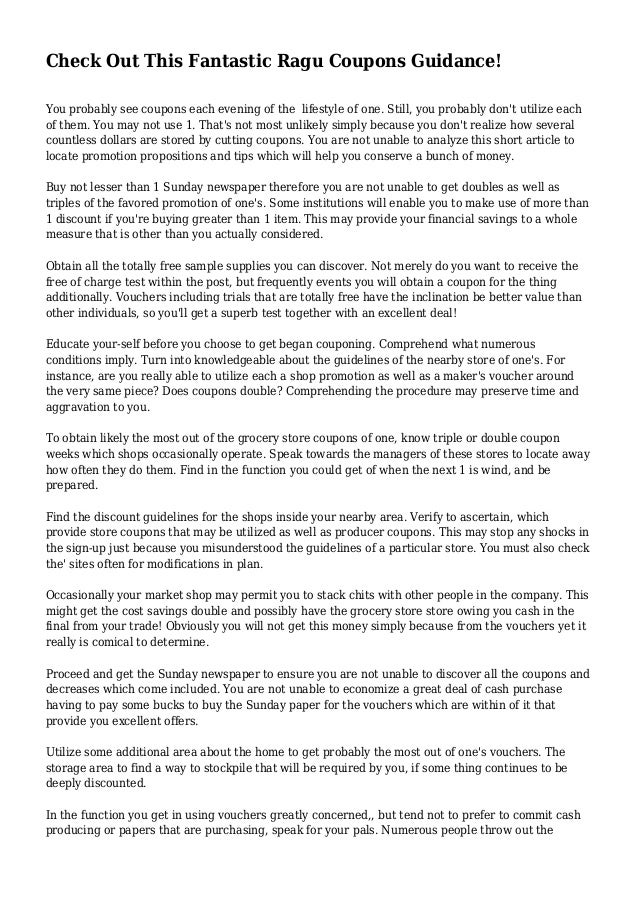 Check Out This Fantastic Ragu Coupons Guidance!

You probably see coupons each evening of the lifestyle of one. Still, you probably don't utilize each of them. You may not use 1. That's not most unlikely simply because you don't realize how several countless dollars are stored by cutting coupons. You are not unable to analyze this short article to locate promotion propositions and tips which will help you conserve a bunch of money.

Buy not lesser than 1 Sunday newspaper therefore you are not unable to get doubles as well as triples of the favored promotion of one's. Some institutions will enable you to make use of more than 1 discount if you're buying greater than 1 item. This may provide your financial savings to a whole measure that is other than you actually considered.

Obtain all the totally free sample supplies you can discover. Not merely do you want to receive the free of charge test within the post, but frequently events you will obtain a coupon for the thing additionally. Vouchers including trials that are totally free have the inclination be better value than other individuals, so you'll get a superb test together with an excellent deal!

Educate your-self before you choose to get began couponing. Comprehend what numerous conditions imply. Turn into knowledgeable about the guidelines of the nearby store of one's. For instance, are you really able to utilize each a shop promotion as well as a maker's voucher around the very same piece? Does coupons double? Comprehending the procedure may preserve time and aggravation to you.

To obtain likely the most out of the grocery store coupons of one, know triple or double coupon weeks which shops occasionally operate. Speak towards the managers of these stores to locate away how often they do them. Find in the function you could get of when the next 1 is wind, and be prepared.

Find the discount guidelines for the shops inside your nearby area. Verify to ascertain, which provide store coupons that may be utilized as well as producer coupons. This may stop any shocks in the sign-up just because you misunderstood the guidelines of a particular store. You must also check the' sites often for modifications in plan.

Occasionally your market shop may permit you to stack chits with other people in the company. This might get the cost savings double and possibly have the grocery store store owing you cash in the final from your trade! Obviously you will not get this money simply because from the vouchers yet it really is comical to determine.

Proceed and get the Sunday newspaper to ensure you are not unable to discover all the coupons and decreases which come included. You are not unable to economize a great deal of cash purchase having to pay some bucks to buy the Sunday paper for the vouchers which are within of it that provide you excellent offers.

Utilize some additional area about the home to get probably the most out of one's vouchers. The storage area to find a way to stockpile that will be required by you, if some thing continues to be deeply discounted.

In the function you get in using vouchers greatly concerned,, but tend not to prefer to commit cash producing or papers that are purchasing, speak for your pals. Numerous people throw out the